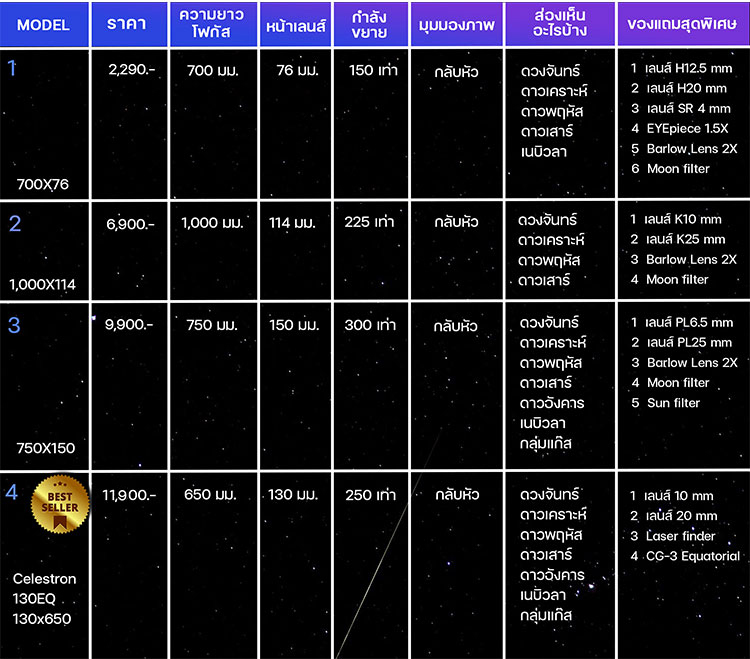 | MODEL | ราคา | ความยาวโฟกัส | หน้าเลนส์ | กำลังขยาย | มุมมองภาพ | ส่องเห็นอะไรบ้าง | ของแถมสุดพิเศษ |
|---|---|---|---|---|---|---|---|
| 1 700X76 | 2,290.- | 700 มม. | 76 มม. | 150 เท่า | กลับหัว | ดวงจันทร์ ดาวเคราะห์ ดาวพฤหัส ดาวเสาร์ เนบิวลา | 1 เลนส์ H12.5 mm 2 เลนส์ H20 mm 3 เลนส์ SR 4 mm 4 EYEpiece 1.5X 5 Barlow Lens 2X 6 Moon filter |
| 2 1,000X114 | 6,900.- | 1,000 มม. | 114 มม. | 225 เท่า | กลับหัว | ดวงจันทร์ ดาวเคราะห์ ดาวพฤหัส ดาวเสาร์ | 1 เลนส์ K10 mm 2 เลนส์ K25 mm 3 Barlow Lens 2X 4 Moon filter |
| 3 750X150 | 9,900.- | 750 มม. | 150 มม. | 300 เท่า | กลับหัว | ดวงจันทร์ ดาวเคราะห์ ดาวพฤหัส ดาวเสาร์ ดาวอังคาร เนบิวลา กลุ่มแก๊ส | 1 เลนส์ PL6.5 mm 2 เลนส์ PL25 mm 3 Barlow Lens 2X 4 Moon filter 5 Sun filter |
| 4 BEST SELLER Celestron 130EQ 130x650 | 11,900.- | 650 มม. | 130 มม. | 250 เท่า | กลับหัว | ดวงจันทร์ ดาวเคราะห์ ดาวพฤหัส ดาวเสาร์ ดาวอังคาร เนบิวลา กลุ่มแก๊ส | 1 เลนส์ 10 mm 2 เลนส์ 20 mm 3 Laser finder 4 CG-3 Equatorial |